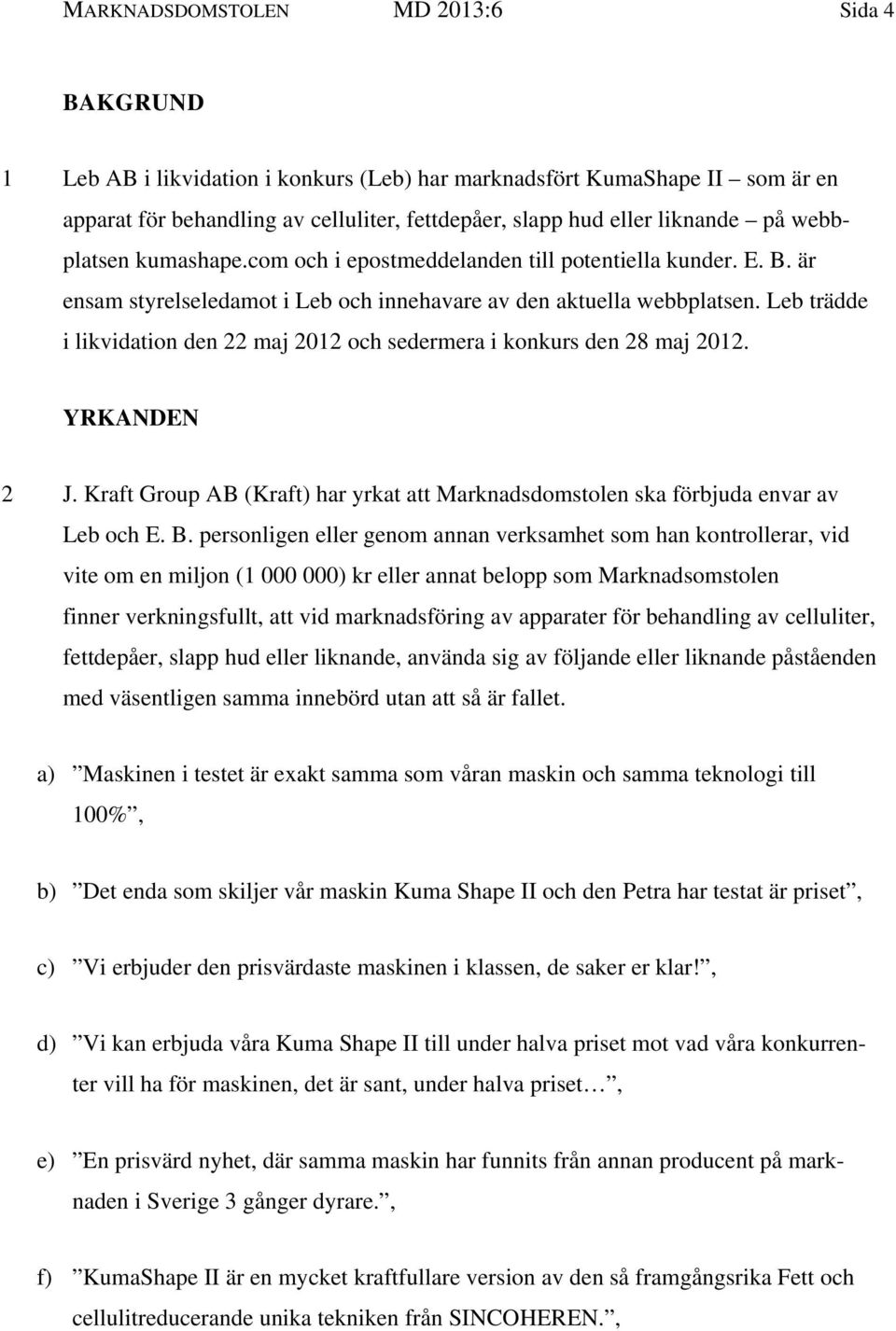 MARKNADSDOMSTOLEN MD 2013:6 Sida 4

BAKGRUND

1 Leb AB i likvidation i konkurs (Leb) har marknadsfört KumaShape II – som är en apparat för behandling av celluliter, fettdepåer, slapp hud eller liknande – på webbplatsen kumashape.com och i epostmeddelanden till potentiella kunder. E. B. är ensam styrelseledamot i Leb och innehavare av den aktuella webbplatsen. Leb trädde i likvidation den 22 maj 2012 och sedermera i konkurs den 28 maj 2012.

YRKANDEN

2 J. Kraft Group AB (Kraft) har yrkat att Marknadsdomstolen ska förbjuda envar av Leb och E. B. personligen eller genom annan verksamhet som han kontrollerar, vid vite om en miljon (1 000 000) kr eller annat belopp som Marknadsomstolen finner verkningsfullt, att vid marknadsföring av apparater för behandling av celluliter, fettdepåer, slapp hud eller liknande, använda sig av följande eller liknande påståenden med väsentligen samma innebörd utan att så är fallet.

a) ”Maskinen i testet är exakt samma som våran maskin och samma teknologi till 100%”,

b) ”Det enda som skiljer vår maskin Kuma Shape II och den Petra har testat är priset”,

c) ”Vi erbjuder den prisvärdaste maskinen i klassen, de saker er klar!”,

d) ”Vi kan erbjuda våra Kuma Shape II till under halva priset mot vad våra konkurrenter vill ha för maskinen, det är sant, under halva priset…”,

e) ”En prisvärd nyhet, där samma maskin har funnits från annan producent på marknaden i Sverige 3 gånger dyrare.”,

f) ”KumaShape II är en mycket kraftfullare version av den så framgångsrika Fett och cellulitreducerande unika tekniken från SINCOHEREN.”,